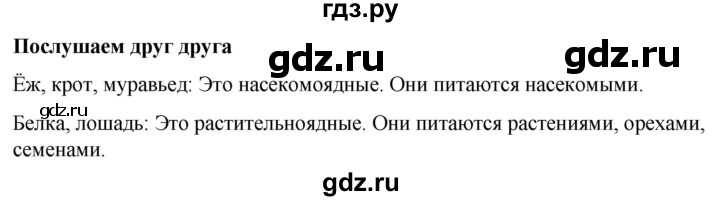 гдз.ру

Послушаем друг друга gdz.ru gdz.ru

Ёж, крот, муравьед: Это насекомоядные. Они питаются насекомыми.

gdz.ru

Белка, лошадь: Это растительноядные. Они питаются растениями, орехами, семенами.

gdz.ru